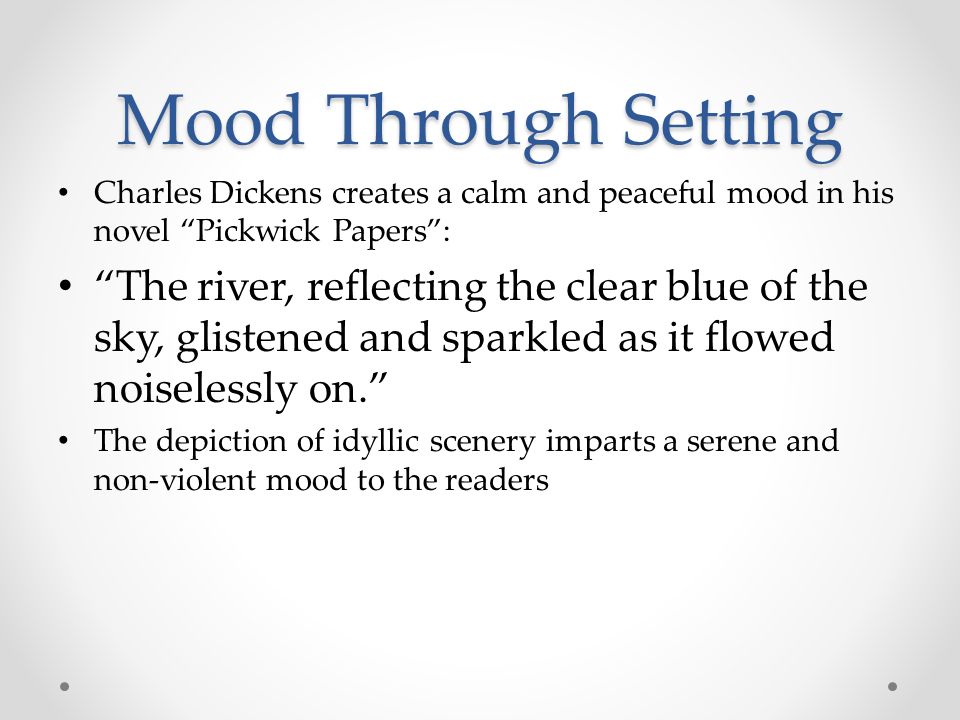 Mood Through Setting

• Charles Dickens creates a calm and peaceful mood in his novel “Pickwick Papers”:

• “The river, reflecting the clear blue of the sky, glistened and sparkled as it flowed noiselessly on.”

• The depiction of idyllic scenery imparts a serene and non-violent mood to the readers